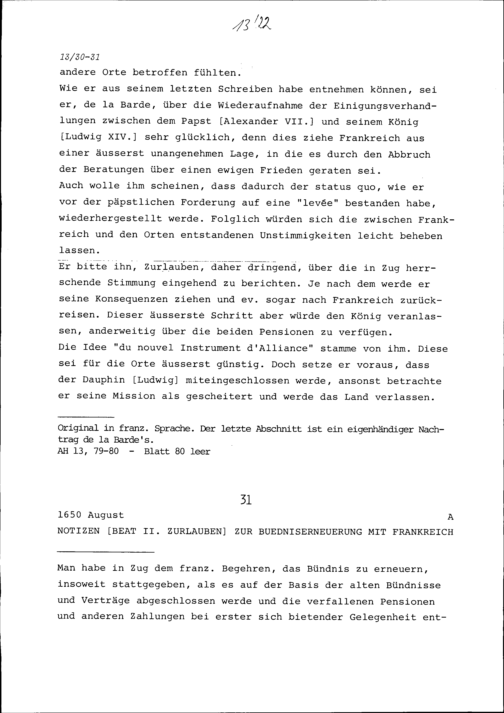 13/22

13/30-31
andere Orte betroffen fühlten.
Wie er aus seinem letzten Schreiben habe entnehmen können, sei er, de la Barde, über die Wiederaufnahme der Einigungsverhandlungen zwischen dem Papst [Alexander VII.] und seinem König [Ludwig XIV.] sehr glücklich, denn dies ziehe Frankreich aus einer äusserst unangenehmen Lage, in die es durch den Abbruch der Beratungen über einen ewigen Frieden geraten sei.
Auch wolle ihm scheinen, dass dadurch der status quo, wie er vor der päpstlichen Forderung auf eine "levée" bestanden habe, wiederhergestellt werde. Folglich würden sich die zwischen Frankreich und den Orten entstandenen Unstimmigkeiten leicht beheben lassen.
Er bitte ihn, Zurlauben, daher dringend, über die in Zug herrschende Stimmung eingehend zu berichten. Je nach dem werde er seine Konsequenzen ziehen und ev. sogar nach Frankreich zurückreisen. Dieser äusserste Schritt aber würde den König veranlassen, anderweitig über die beiden Pensionen zu verfügen.
Die Idee "du nouvel Instrument d'Alliance" stamme von ihm. Diese sei für die Orte äusserst günstig. Doch setze er voraus, dass der Dauphin [Ludwig] miteingeschlossen werde, ansonst betrachte er seine Mission als gescheitert und werde das Land verlassen.

Original in franz. Sprache. Der letzte Abschnitt ist ein eigenhändiger Nachtrag de la Barde's.
AH 13, 79-80 - Blatt 80 leer

31
1650 August A
NOTIZEN [BEAT II. ZURLAUBEN] ZUR BUEDNISERNEUERUNG MIT FRANKREICH

Man habe in Zug dem franz. Begehren, das Bündnis zu erneuern, insoweit stattgegeben, als es auf der Basis der alten Bündnisse und Verträge abgeschlossen werde und die verfallenen Pensionen und anderen Zahlungen bei erster sich bietender Gelegenheit ent-